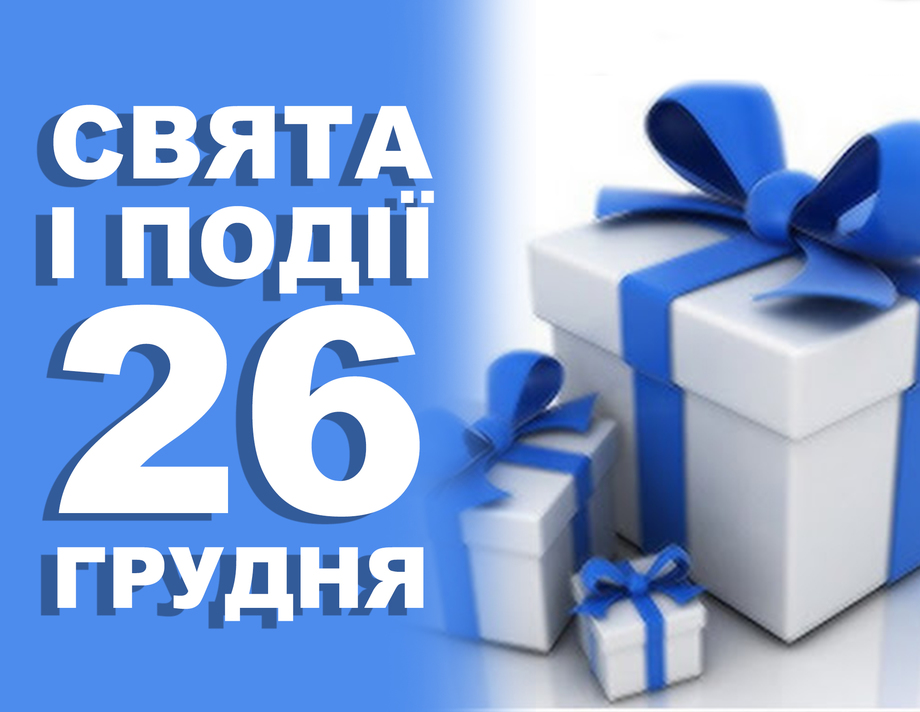 СВЯТА
І ПОДІЇ
26
ГРУДНЯ